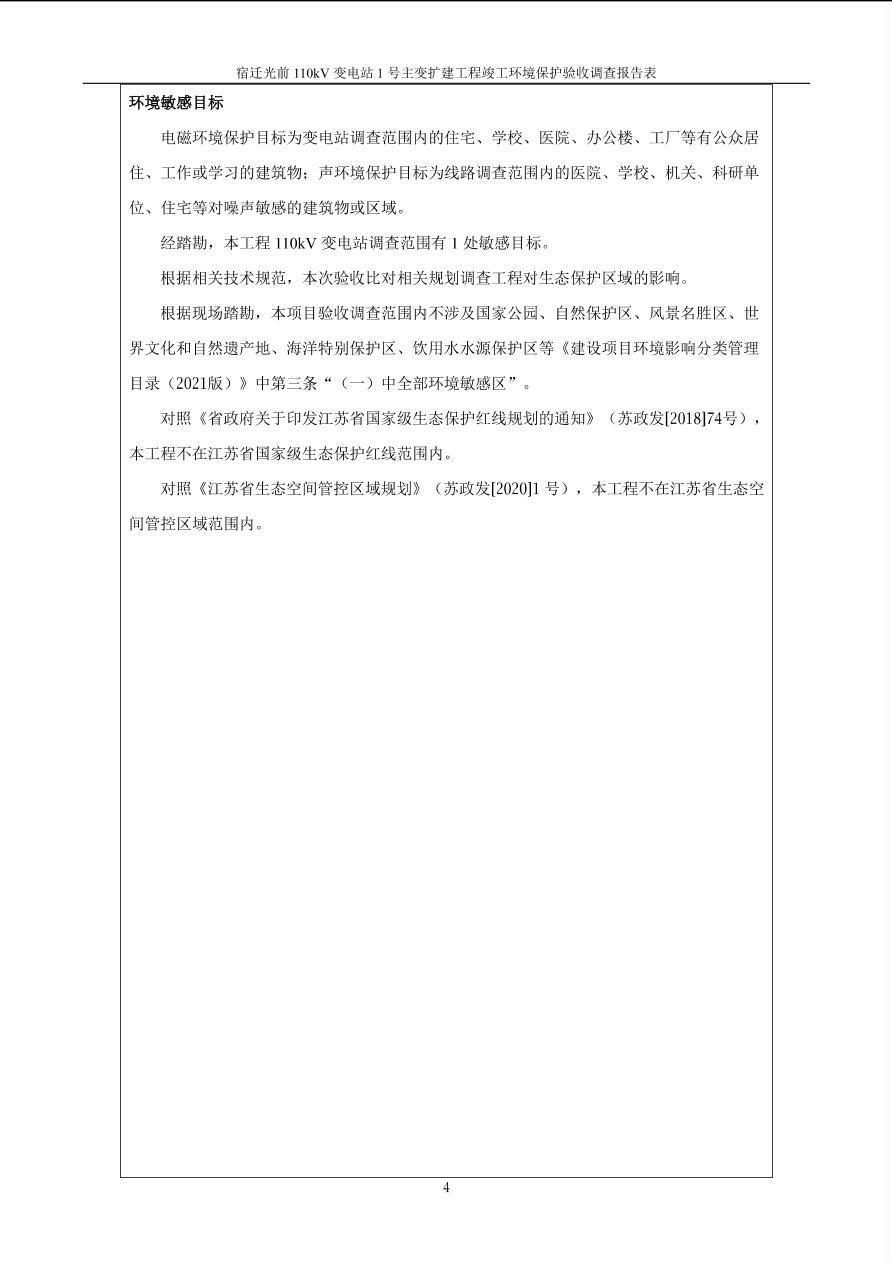 宿迁光前110kV变电站1号主变扩建工程竣工环境保护验收调查报告表

环境敏感目标

电磁环境保护目标为变电站调查范围内的住宅、学校、医院、办公楼、工厂等有公众居住、工作或学习的建筑物；声环境保护目标为线路调查范围内的医院、学校、机关、科研单位、住宅等对噪声敏感的建筑物或区域。

经踏勘，本工程110kV变电站调查范围有1处敏感目标。

根据相关技术规范，本次验收比对相关规划调查工程对生态保护区域的影响。

根据现场踏勘，本项目验收调查范围内不涉及国家公园、自然保护区、风景名胜区、世界文化和自然遗产地、海洋特别保护区、饮用水水源保护区等《建设项目环境影响分类管理目录（2021版）》中第三条“（一）中全部环境敏感区”。

对照《省政府关于印发江苏省国家级生态保护红线规划的通知》（苏政发[2018]74号），本工程不在江苏省国家级生态保护红线范围内。

对照《江苏省生态空间管控区域规划》（苏政发[2020]1号），本工程不在江苏省生态空间管控区域范围内。

4